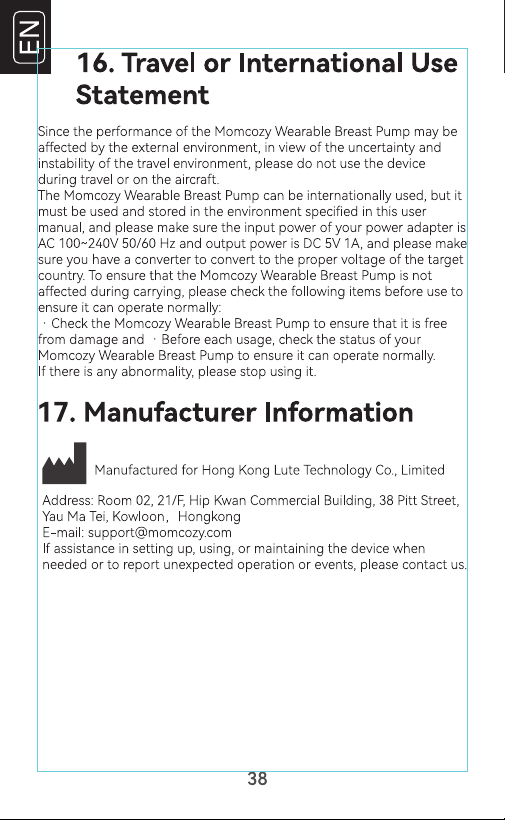 EN

16. Travel or International Use Statement

Since the performance of the Momcozy Wearable Breast Pump may be affected by the external environment, in view of the uncertainty and instability of the travel environment, please do not use the device during travel or on the aircraft.

The Momcozy Wearable Breast Pump can be internationally used, but it must be used and stored in the environment specified in this user manual, and please make sure the input power of your power adapter is AC 100~240V 50/60 Hz and output power is DC 5V 1A, and please make sure you have a converter to convert to the proper voltage of the target country. To ensure that the Momcozy Wearable Breast Pump is not affected during carrying, please check the following items before use to ensure it can operate normally:

· Check the Momcozy Wearable Breast Pump to ensure that it is free from damage and · Before each usage, check the status of your Momcozy Wearable Breast Pump to ensure it can operate normally.

If there is any abnormality, please stop using it.

17. Manufacturer Information

Manufactured for Hong Kong Lute Technology Co., Limited

Address: Room 02, 21/F, Hip Kwan Commercial Building, 38 Pitt Street, Yau Ma Tei, Kowloon, Hongkong
E-mail: support@momcozy.com
If assistance in setting up, using, or maintaining the device when needed or to report unexpected operation or events, please contact us.

38